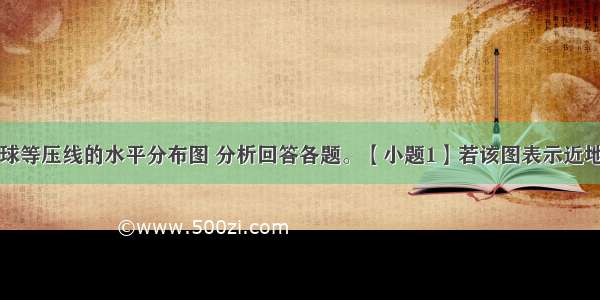 球等压线的水平分布图 分析回答各题。【小题1】若该图表示近地

©www.500zi.com